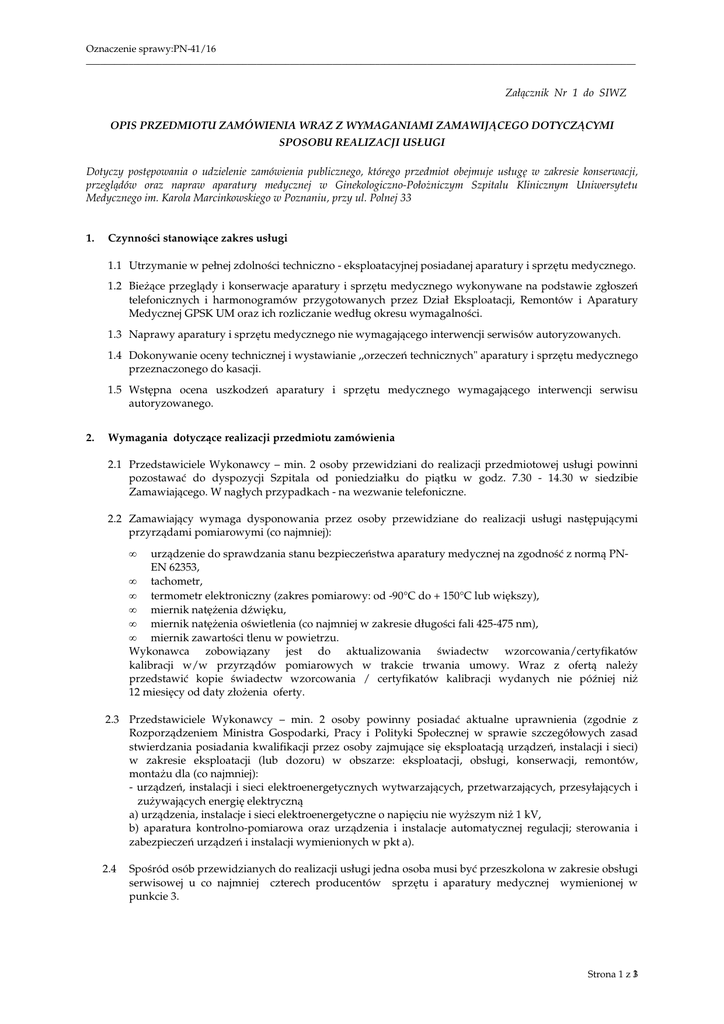 Oznaczenie sprawy:PN-41/16

Załącznik Nr 1 do SIWZ

OPIS PRZEDMIOTU ZAMÓWIENIA WRAZ Z WYMAGANIAMI ZAMAWIAJĄCEGO DOTYCZĄCYMI SPOSOBU REALIZACJI USŁUGI

Dotyczy postępowania o udzielenie zamówienia publicznego, którego przedmiot obejmuje usługę w zakresie konserwacji, przeglądów oraz napraw aparatury medycznej w Ginekologiczno-Położniczym Szpitalu Klinicznym Uniwersytetu Medycznego im. Karola Marcinkowskiego w Poznaniu, przy ul. Polnej 33

1. Czynności stanowiące zakres usługi

1.1 Utrzymanie w pełnej zdolności techniczno - eksploatacyjnej posiadanej aparatury i sprzętu medycznego.

1.2 Bieżące przeglądy i konserwacje aparatury i sprzętu medycznego wykonywane na podstawie zgłoszeń telefonicznych i harmonogramów przygotowanych przez Dział Eksploatacji, Remontów i Aparatury Medycznej GPSK UM oraz ich rozliczanie według okresu wymagalności.

1.3 Naprawy aparatury i sprzętu medycznego nie wymagającego interwencji serwisów autoryzowanych.

1.4 Dokonywanie oceny technicznej i wystawianie „orzeczeń technicznych" aparatury i sprzętu medycznego przeznaczonego do kasacji.

1.5 Wstępna ocena uszkodzeń aparatury i sprzętu medycznego wymagającego interwencji serwisu autoryzowanego.

2. Wymagania dotyczące realizacji przedmiotu zamówienia

2.1 Przedstawiciele Wykonawcy – min. 2 osoby przewidziani do realizacji przedmiotowej usługi powinni pozostawać do dyspozycji Szpitala od poniedziałku do piątku w godz. 7.30 - 14.30 w siedzibie Zamawiającego. W nagłych przypadkach - na wezwanie telefoniczne.

2.2 Zamawiający wymaga dysponowania przez osoby przewidziane do realizacji usługi następującymi przyrządami pomiarowymi (co najmniej):

∞ urządzenie do sprawdzania stanu bezpieczeństwa aparatury medycznej na zgodność z normą PN-EN 62353,
∞ tachometr,
∞ termometr elektroniczny (zakres pomiarowy: od -90°C do + 150°C lub większy),
∞ miernik natężenia dźwięku,
∞ miernik natężenia oświetlenia (co najmniej w zakresie długości fali 425-475 nm),
∞ miernik zawartości tlenu w powietrzu.
Wykonawca zobowiązany jest do aktualizowania świadectw wzorcowania/certyfikatów kalibracji w/w przyrządów pomiarowych w trakcie trwania umowy. Wraz z ofertą należy przedstawić kopie świadectw wzorcowania / certyfikatów kalibracji wydanych nie później niż 12 miesięcy od daty złożenia oferty.

2.3 Przedstawiciele Wykonawcy – min. 2 osoby powinny posiadać aktualne uprawnienia (zgodnie z Rozporządzeniem Ministra Gospodarki, Pracy i Polityki Społecznej w sprawie szczegółowych zasad stwierdzania posiadania kwalifikacji przez osoby zajmujące się eksploatacją urządzeń, instalacji i sieci) w zakresie eksploatacji (lub dozoru) w obszarze: eksploatacji, obsługi, konserwacji, remontów, montażu dla (co najmniej):
- urządzeń, instalacji i sieci elektroenergetycznych wytwarzających, przetwarzających, przesyłających i zużywających energię elektryczną
a) urządzenia, instalacje i sieci elektroenergetyczne o napięciu nie wyższym niż 1 kV,
b) aparatura kontrolno-pomiarowa oraz urządzenia i instalacje automatycznej regulacji; sterowania i zabezpieczeń urządzeń i instalacji wymienionych w pkt a).

2.4 Spośród osób przewidzianych do realizacji usługi jedna osoba musi być przeszkolona w zakresie obsługi serwisowej u co najmniej czterech producentów sprzętu i aparatury medycznej wymienionej w punkcie 3.

Strona 1 z 3